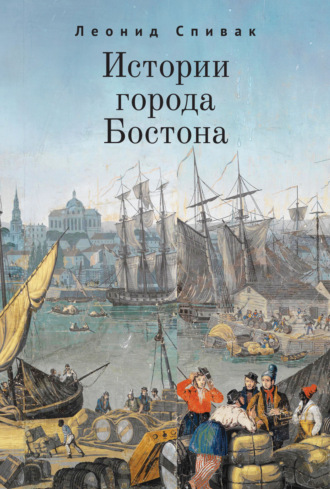 Леонид Спивак

Истории города Бостона